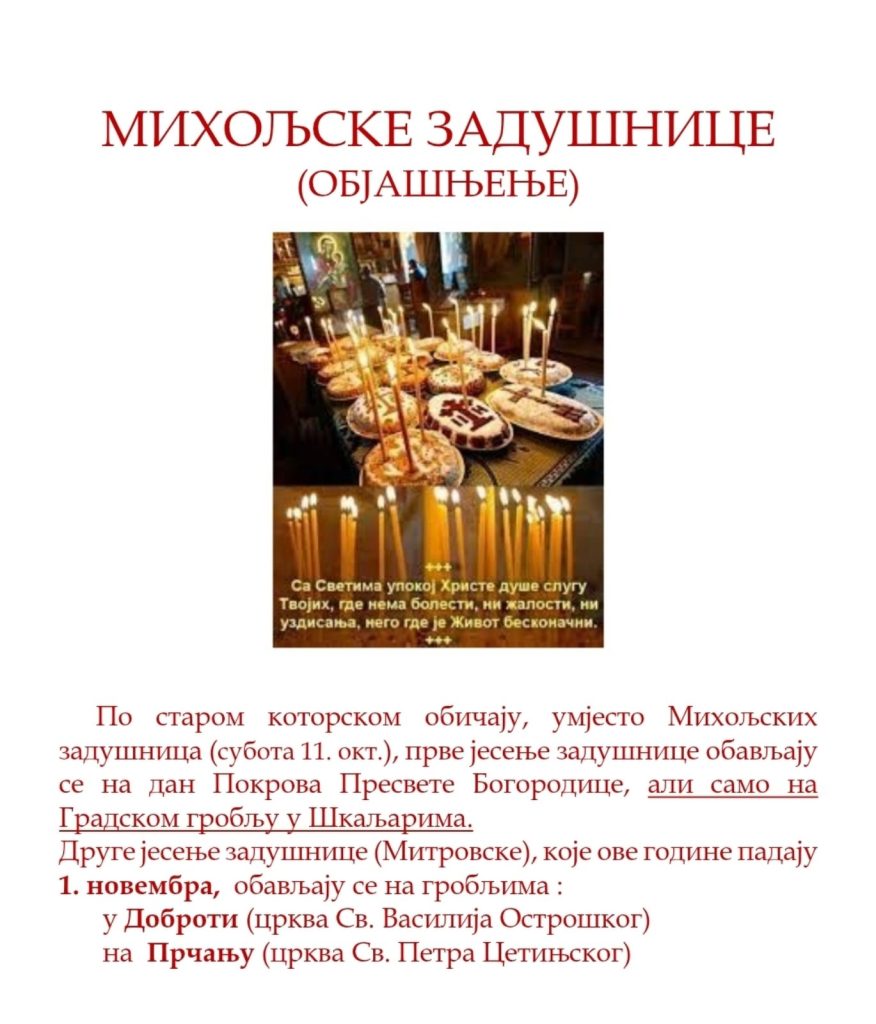 МИХОЉСКЕ ЗАДУШНИЦЕ
(ОБЈАШЊЕЊЕ)

+++
Са Светима упокој Христе душе слугу Твојих, где нема болести, ни жалости, ни уздисања, него где је Живот бесконачни.
+++

По старом которском обичају, умјесто Михољских задушница (субота 11. окт.), прве јесење задушнице обављају се на дан Покрова Пресвете Богородице, али само на Градском гробљу у Шкаљарима.
Друге јесење задушнице (Митровске), које ове године падају 1. новембра, обављају се на гробљима :
у Доброти (црква Св. Василија Острошког)
на Прчању (црква Св. Петра Цетињског)